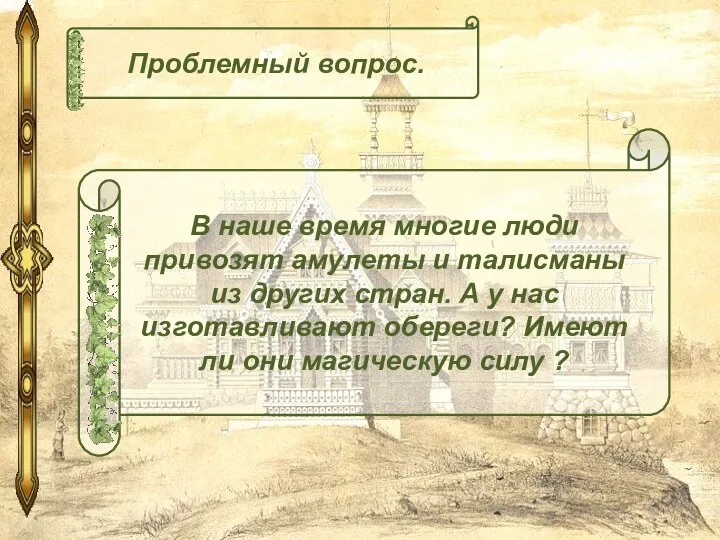 Проблемный вопрос.

В наше время многие люди привозят амулеты и талисманы из других стран. А у нас изготавливают обереги? Имеют ли они магическую силу ?